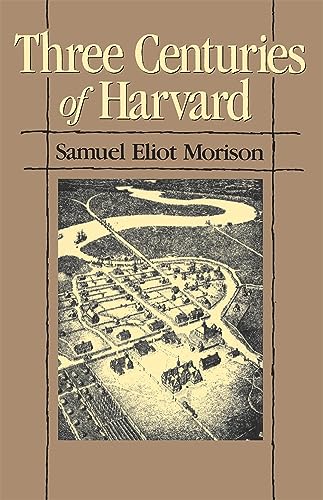 Three Centuries of Harvard

Samuel Eliot Morison